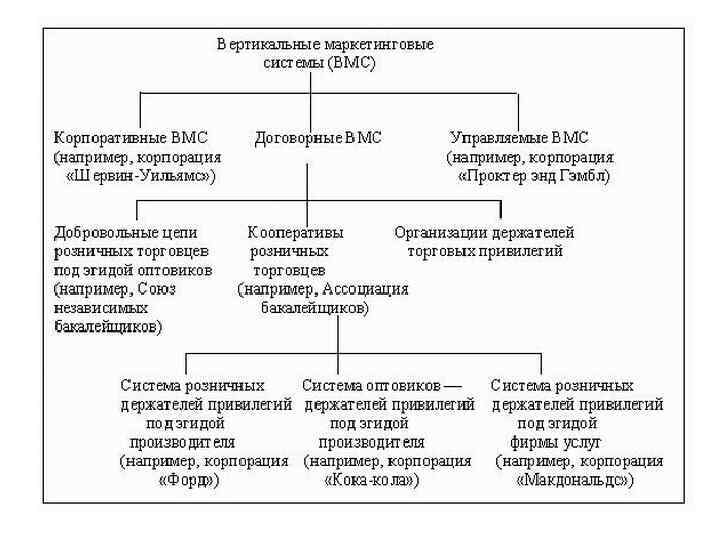 Вертикальные маркетинговые системы (ВМС)

Корпоративные ВМС (например, корпорация «Шервин-Уильямс»)

Договорные ВМС

Управляемые ВМС (например, корпорация «Проктер энд Гэмбл)

Добровольные цепи розничных торговцев под эгидой оптовиков (например, Союз независимых бакалейщиков)

Кооперативы розничных торговцев (например, Ассоциация бакалейщиков)

Организации держателей торговых привилегий

Система розничных держателей привилегий под эгидой производителя (например, корпорация «Форд»)

Система оптовиков — держателей привилегий под эгидой производителя (например, корпорация «Кока-кола»)

Система розничных держателей привилегий под эгидой фирмы услуг (например, корпорация «Макдональдс»)